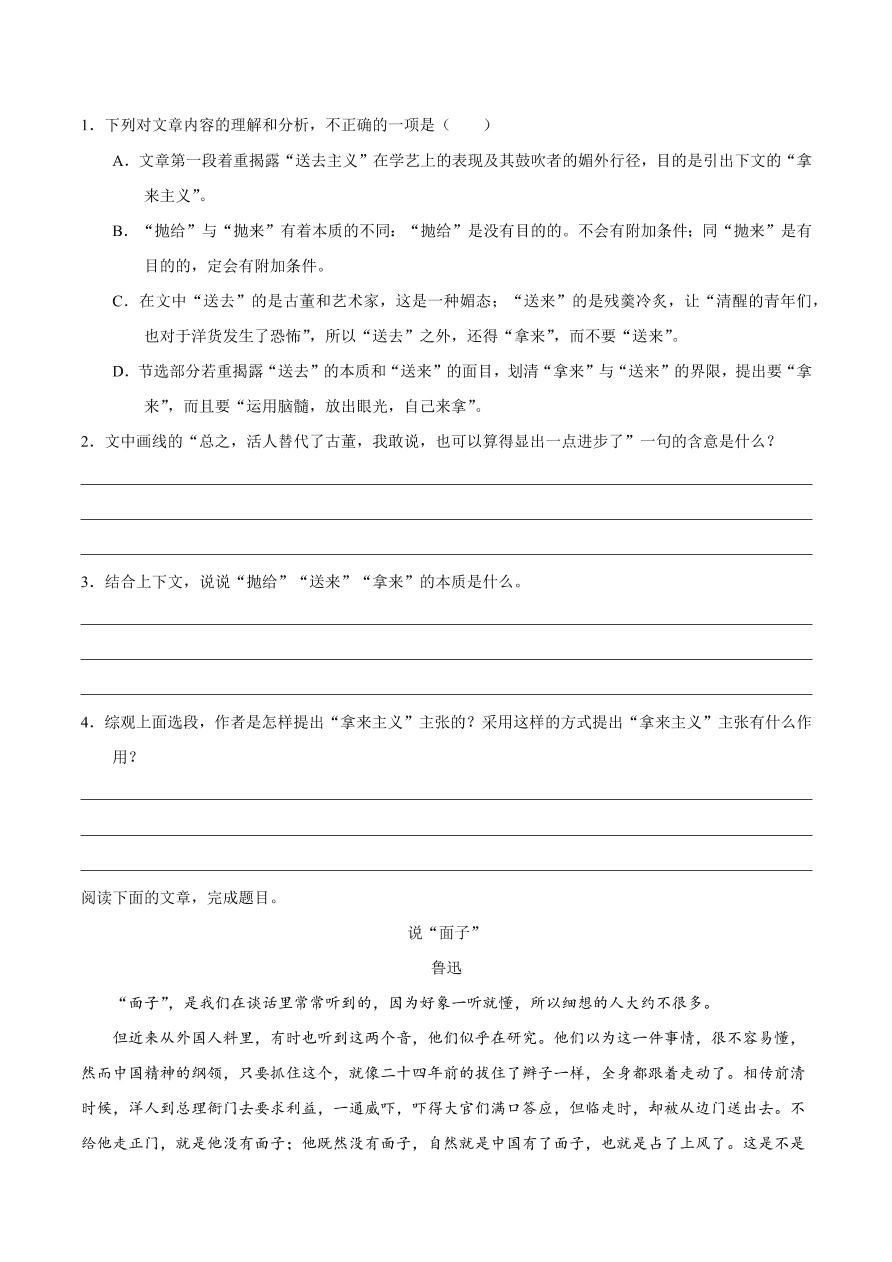 1．下列对文章内容的理解和分析，不正确的一项是（　　）

A．文章第一段着重揭露“送去主义”在学艺上的表现及其鼓吹者的媚外行径，目的是引出下文的“拿来主义”。

B．“抛给”与“抛来”有着本质的不同：“抛给”是没有目的的。不会有附加条件；同“抛来”是有目的的，定会有附加条件。

C．在文中“送去”的是古董和艺术家，这是一种媚态；“送来”的是残羹冷炙，让“清醒的青年们，也对于洋货发生了恐怖”，所以“送去”之外，还得“拿来”，而不要“送来”。

D．节选部分若重揭露“送去”的本质和“送来”的面目，划清“拿来”与“送来”的界限，提出要“拿来”，而且要“运用脑髓，放出眼光，自己来拿”。

2．文中画线的“总之，活人替代了古董，我敢说，也可以算得显出一点进步了”一句的含意是什么？

3．结合上下文，说说“抛给”“送来”“拿来”的本质是什么。

4．综观上面选段，作者是怎样提出“拿来主义”主张的？采用这样的方式提出“拿来主义”主张有什么作用？

阅读下面的文章，完成题目。

说“面子”

鲁迅

“面子”，是我们在谈话里常常听到的，因为好象一听就懂，所以细想的人大约不很多。

但近来从外国人料里，有时也听到这两个音，他们似乎在研究。他们以为这一件事情，很不容易懂，然而中国精神的纲领，只要抓住这个，就像二十四年前的拔住了辫子一样，全身都跟着走动了。相传前清时候，洋人到总理衙门去要求利益，一通威吓，吓得大官们满口答应，但临走时，却被从边门送出去。不给他走正门，就是他没有面子；他既然没有面子，自然就是中国有了面子，也就是占了上风了。这是不是